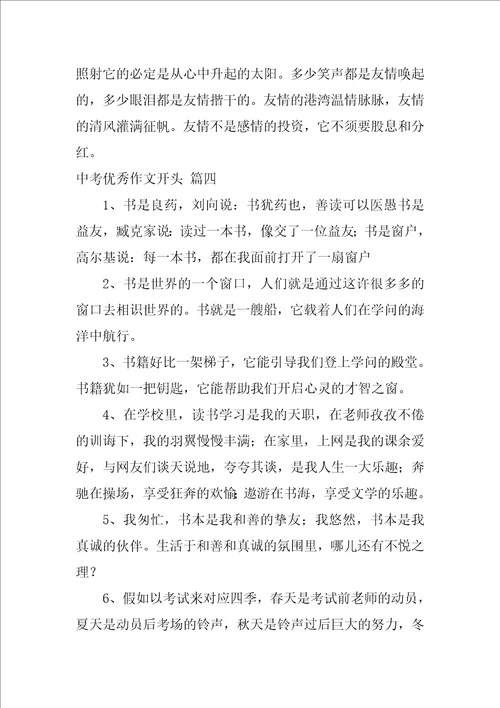 照射它的必定是从心中升起的太阳。多少笑声都是友情唤起的，多少眼泪都是友情揩干的。友情的港湾温情脉脉，友情的清风灌满征帆。友情不是感情的投资，它不须要股息和分红。

中考优秀作文开头 篇四

1、书是良药，刘向说：书犹药也，善读可以医愚书是益友，臧克家说：读过一本书，像交了一位益友；书是窗户，高尔基说：每一本书，都在我面前打开了一扇窗户

2、书是世界的一个窗口，人们就是通过这许很多多的窗口去相识世界的。书就是一艘船，它载着人们在学问的海洋中航行。

3、书籍好比一架梯子，它能引导我们登上学问的殿堂。书籍犹如一把钥匙，它能帮助我们开启心灵的才智之窗。

4、在学校里，读书学习是我的天职，在老师孜孜不倦的训诲下，我的羽翼慢慢丰满；在家里，上网是我的课余爱好，与网友们谈天说地，夸夸其谈，是我人生一大乐趣；奔驰在操场，享受狂奔的欢愉；遨游在书海，享受文学的乐趣。

5、我匆忙，书本是我和善的挚友；我悠然，书本是我真诚的伙伴。生活于和善和真诚的氛围里，哪儿还有不悦之理？

6、假如以考试来对应四季，春天是考试前老师的动员，夏天是动员后考场的铃声，秋天是铃声过后巨大的努力，冬